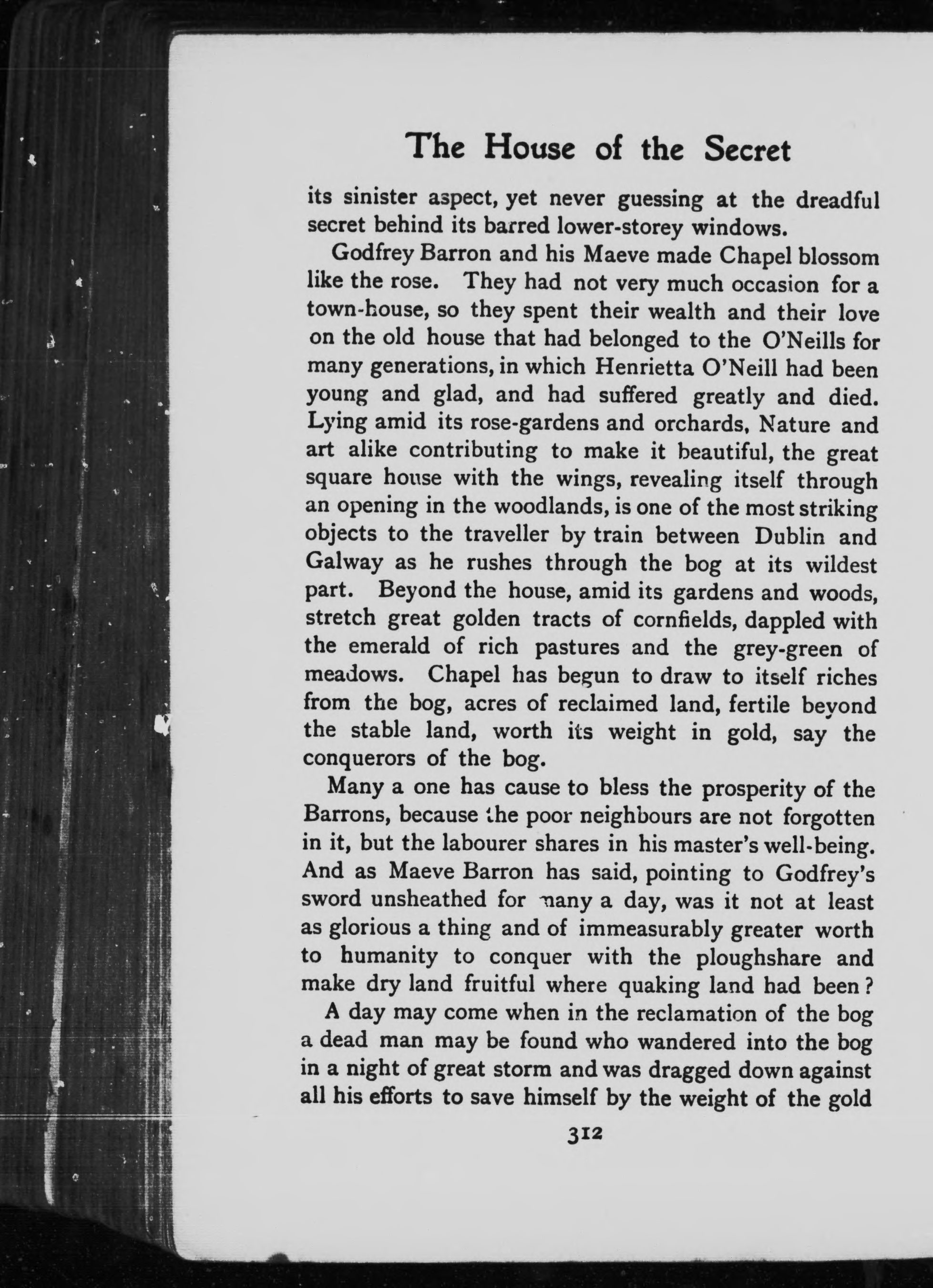 The House of the Secret

its sinister aspect, yet never guessing at the dreadful secret behind its barred lower-storey windows.

Godfrey Barron and his Maeve made Chapel blossom like the rose. They had not very much occasion for a town-house, so they spent their wealth and their love on the old house that had belonged to the O'Neills for many generations, in which Henrietta O'Neill had been young and glad, and had suffered greatly and died. Lying amid its rose-gardens and orchards, Nature and art alike contributing to make it beautiful, the great square house with the wings, revealing itself through an opening in the woodlands, is one of the most striking objects to the traveller by train between Dublin and Galway as he rushes through the bog at its wildest part. Beyond the house, amid its gardens and woods, stretch great golden tracts of cornfields, dappled with the emerald of rich pastures and the grey-green of meadows. Chapel has begun to draw to itself riches from the bog, acres of reclaimed land, fertile beyond the stable land, worth its weight in gold, say the conquerors of the bog.

Many a one has cause to bless the prosperity of the Barrons, because the poor neighbours are not forgotten in it, but the labourer shares in his master's well-being. And as Maeve Barron has said, pointing to Godfrey's sword unsheathed for many a day, was it not at least as glorious a thing and of immeasurably greater worth to humanity to conquer with the ploughshare and make dry land fruitful where quaking land had been?

A day may come when in the reclamation of the bog a dead man may be found who wandered into the bog in a night of great storm and was dragged down against all his efforts to save himself by the weight of the gold

312